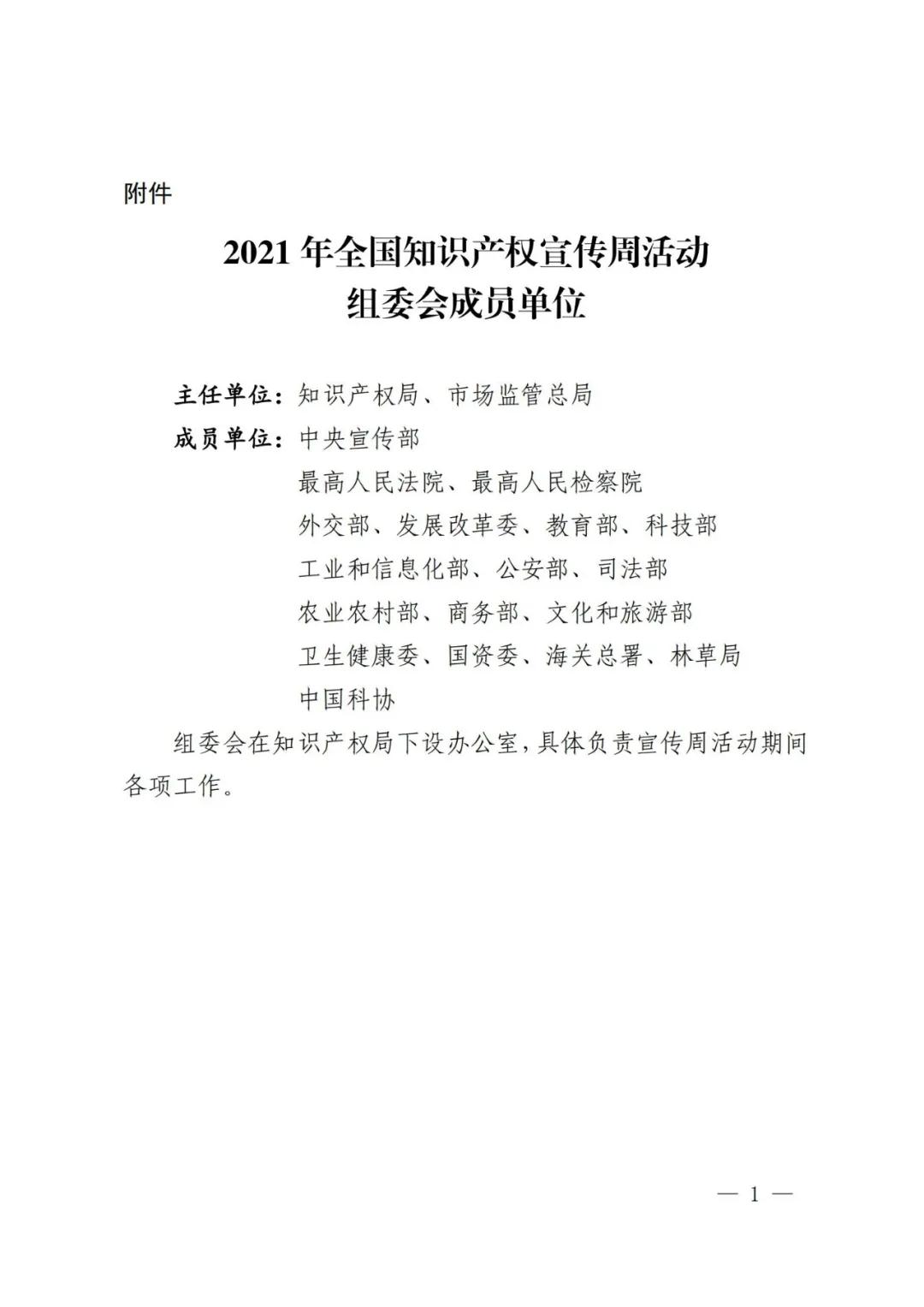 附件

2021 年全国知识产权宣传周活动
组委会成员单位

主任单位：知识产权局、市场监管总局

成员单位：中央宣传部
最高人民法院、最高人民检察院
外交部、发展改革委、教育部、科技部
工业和信息化部、公安部、司法部
农业农村部、商务部、文化和旅游部
卫生健康委、国资委、海关总署、林草局
中国科协

组委会在知识产权局下设办公室，具体负责宣传周活动期间各项工作。

— 1 —